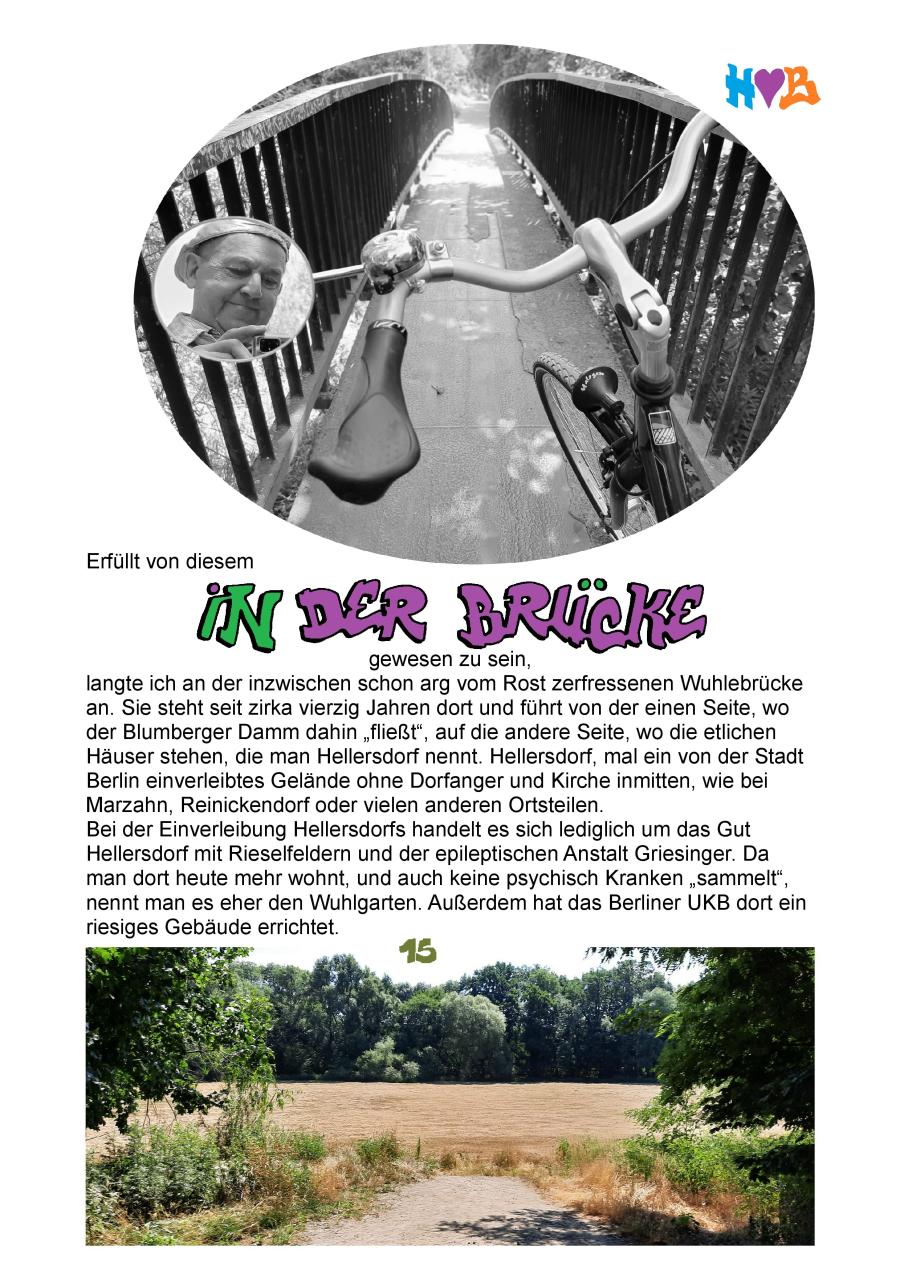 H♥B

Erfüllt von diesem

IN DER BRÜCKE

gewesen zu sein,

langte ich an der inzwischen schon arg vom Rost zerfressenen Wuhlebrücke an. Sie steht seit zirka vierzig Jahren dort und führt von der einen Seite, wo der Blumberger Damm dahin „fließt“, auf die andere Seite, wo die etlichen Häuser stehen, die man Hellersdorf nennt. Hellersdorf, mal ein von der Stadt Berlin einverleibtes Gelände ohne Dorfanger und Kirche inmitten, wie bei Marzahn, Reinickendorf oder vielen anderen Ortsteilen.
Bei der Einverleibung Hellersdorfs handelt es sich lediglich um das Gut Hellersdorf mit Rieselfeldern und der epileptischen Anstalt Griesinger. Da man dort heute mehr wohnt, und auch keine psychisch Kranken „sammelt“, nennt man es eher den Wuhlgarten. Außerdem hat das Berliner UKB dort ein riesiges Gebäude errichtet.

15